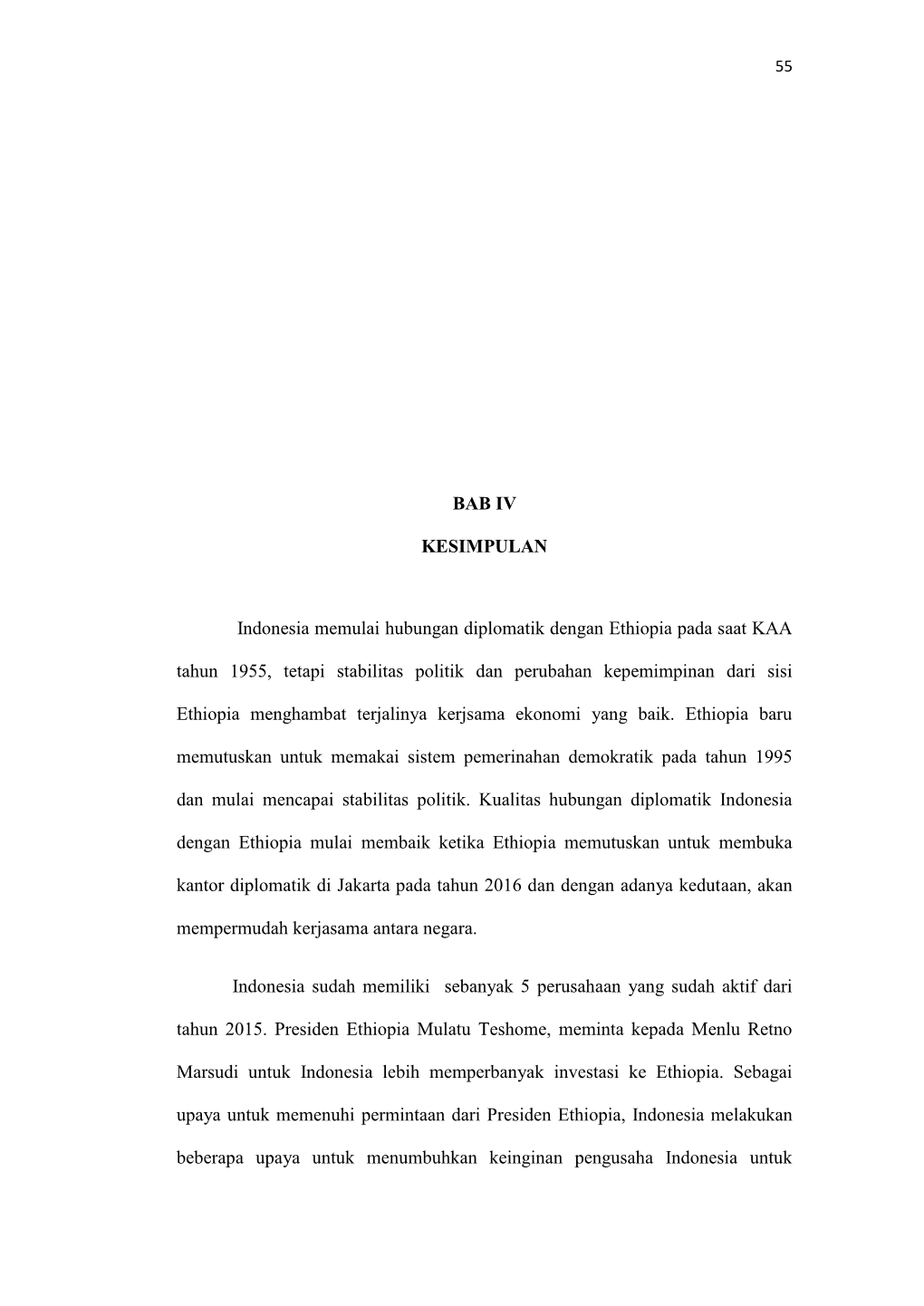 55

BAB IV

KESIMPULAN

Indonesia memulai hubungan diplomatik dengan Ethiopia pada saat KAA tahun 1955, tetapi stabilitas politik dan perubahan kepemimpinan dari sisi Ethiopia menghambat terjalinya kerjsama ekonomi yang baik. Ethiopia baru memutuskan untuk memakai sistem pemerinahan demokratik pada tahun 1995 dan mulai mencapai stabilitas politik. Kualitas hubungan diplomatik Indonesia dengan Ethiopia mulai membaik ketika Ethiopia memutuskan untuk membuka kantor diplomatik di Jakarta pada tahun 2016 dan dengan adanya kedutaan, akan mempermudah kerjasama antara negara.

Indonesia sudah memiliki sebanyak 5 perusahaan yang sudah aktif dari tahun 2015. Presiden Ethiopia Mulatu Teshome, meminta kepada Menlu Retno Marsudi untuk Indonesia lebih memperbanyak investasi ke Ethiopia. Sebagai upaya untuk memenuhi permintaan dari Presiden Ethiopia, Indonesia melakukan beberapa upaya untuk menumbuhkan keinginan pengusaha Indonesia untuk